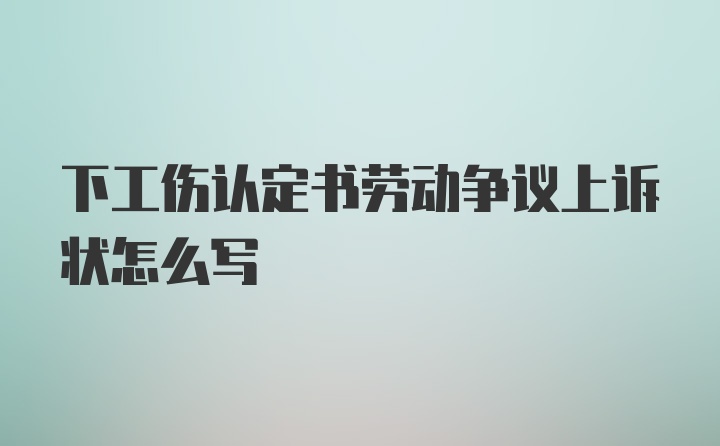 下工伤认定书劳动争议上诉状怎么写